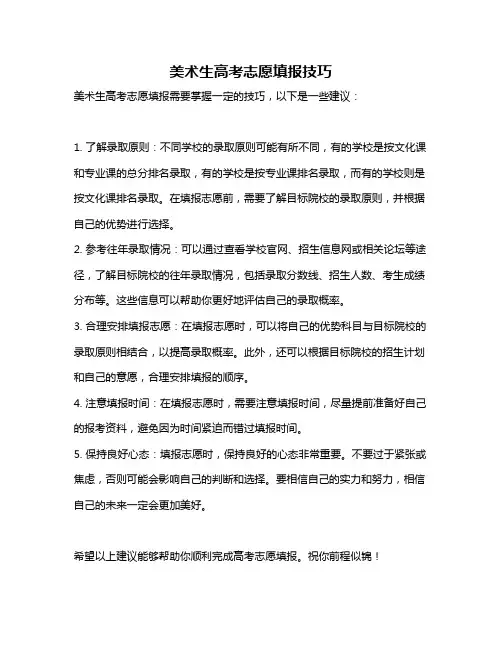 美术生高考志愿填报技巧

美术生高考志愿填报需要掌握一定的技巧，以下是一些建议：

1. 了解录取原则：不同学校的录取原则可能有所不同，有的学校是按文化课和专业课的总分排名录取，有的学校是按专业课排名录取，而有的学校则是按文化课排名录取。在填报志愿前，需要了解目标院校的录取原则，并根据自己的优势进行选择。

2. 参考往年录取情况：可以通过查看学校官网、招生信息网或相关论坛等途径，了解目标院校的往年录取情况，包括录取分数线、招生人数、考生成绩分布等。这些信息可以帮助你更好地评估自己的录取概率。

3. 合理安排填报志愿：在填报志愿时，可以将自己的优势科目与目标院校的录取原则相结合，以提高录取概率。此外，还可以根据目标院校的招生计划和自己的意愿，合理安排填报的顺序。

4. 注意填报时间：在填报志愿时，需要注意填报时间，尽量提前准备好自己的报考资料，避免因为时间紧迫而错过填报时间。

5. 保持良好心态：填报志愿时，保持良好的心态非常重要。不要过于紧张或焦虑，否则可能会影响自己的判断和选择。要相信自己的实力和努力，相信自己的未来一定会更加美好。

希望以上建议能够帮助你顺利完成高考志愿填报。祝你前程似锦！